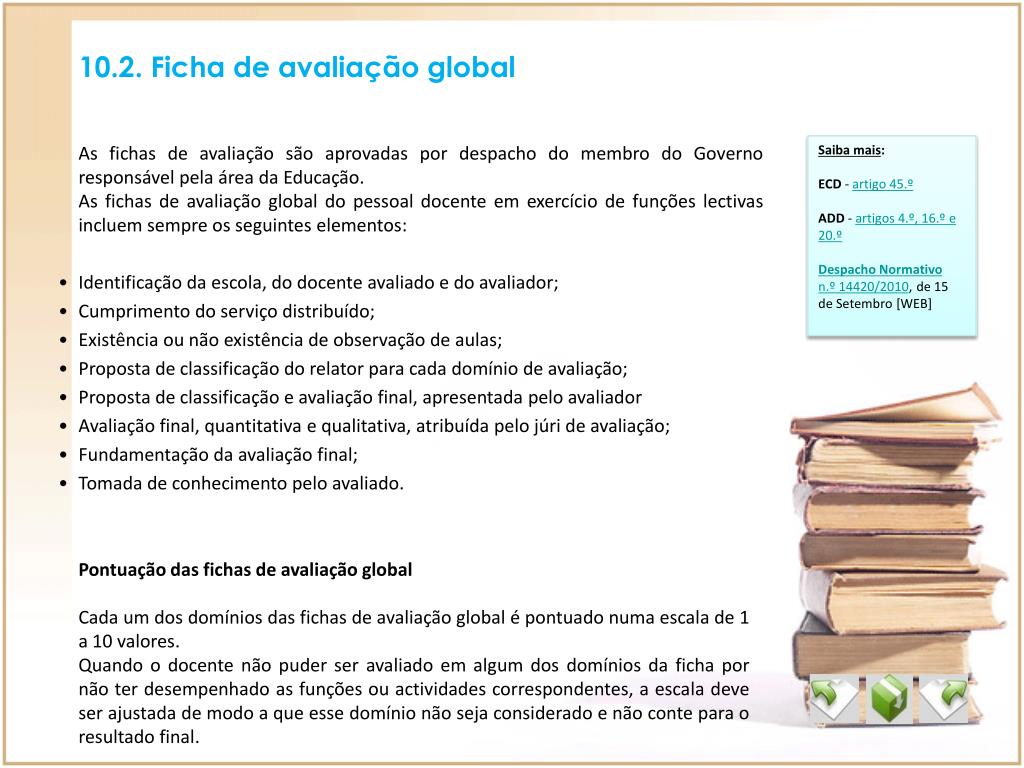 10.2. Ficha de avaliação global

As fichas de avaliação são aprovadas por despacho do membro do Governo responsável pela área da Educação.
As fichas de avaliação global do pessoal docente em exercício de funções lectivas incluem sempre os seguintes elementos:

• Identificação da escola, do docente avaliado e do avaliador;
• Cumprimento do serviço distribuído;
• Existência ou não existência de observação de aulas;
• Proposta de classificação do relator para cada domínio de avaliação;
• Proposta de classificação e avaliação final, apresentada pelo avaliador
• Avaliação final, quantitativa e qualitativa, atribuída pelo júri de avaliação;
• Fundamentação da avaliação final;
• Tomada de conhecimento pelo avaliado.

Pontuação das fichas de avaliação global

Cada um dos domínios das fichas de avaliação global é pontuado numa escala de 1 a 10 valores.
Quando o docente não puder ser avaliado em algum dos domínios da ficha por não ter desempenhado as funções ou actividades correspondentes, a escala deve ser ajustada de modo a que esse domínio não seja considerado e não conte para o resultado final.

Saiba mais:

ECD - artigo 45.º

ADD - artigos 4.º, 16.º e 20.º

Despacho Normativo n.º 14420/2010, de 15 de Setembro [WEB]